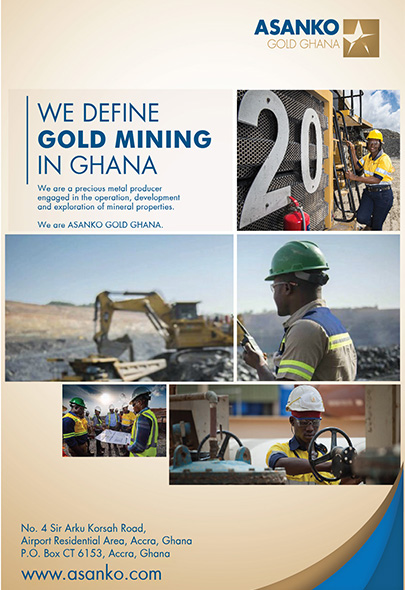 ASANKO
GOLD GHANA

WE DEFINE
GOLD MINING
IN GHANA

We are a precious metal producer engaged in the operation, development and exploration of mineral properties.

We are ASANKO GOLD GHANA.

20

No. 4 Sir Arku Korsah Road,
Airport Residential Area, Accra, Ghana
P.O. Box CT 6153, Accra, Ghana

www.asanko.com